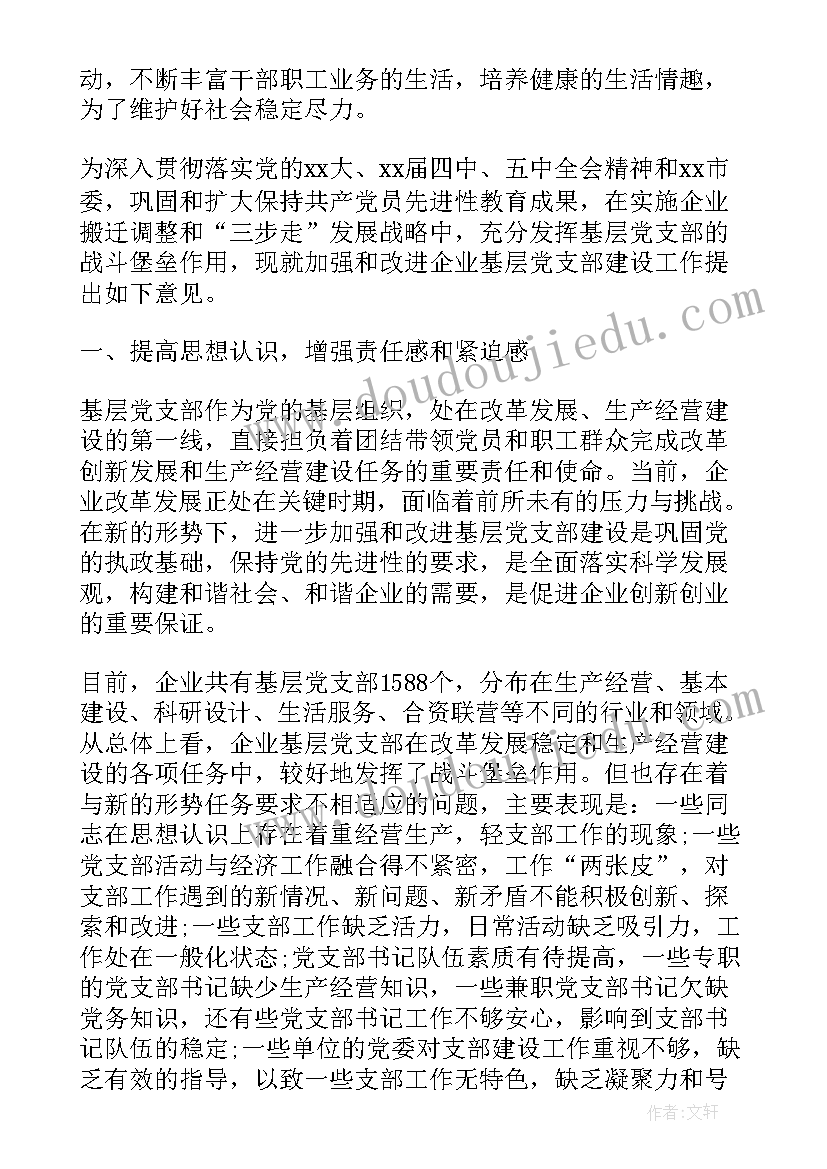 动，不断丰富干部职工业务的生活，培养健康的生活情趣，为了维护好社会稳定尽力。

为深入贯彻落实党的xx大、xx届四中、五中全会精神和xx市委，巩固和扩大保持共产党员先进性教育成果，在实施企业搬迁调整和“三步走”发展战略中，充分发挥基层党支部的战斗堡垒作用，现就加强和改进企业基层党支部建设工作提出如下意见。

一、提高思想认识，增强责任感和紧迫感

基层党支部作为党的基层组织，处在改革发展、生产经营建设的第一线，直接担负着团结带领党员和职工群众完成改革创新发展和生产经营建设任务的重要责任和使命。当前，企业改革发展正处在关键时期，面临着前所未有的压力与挑战。在新的形势下，进一步加强和改进基层党支部建设是巩固党的执政基础，保持党的先进性的要求，是全面落实科学发展观，构建和谐社会、和谐企业的需要，是促进企业创新创业的重要保证。

目前，企业共有基层党支部1588个，分布在生产经营、基本建设、科研设计、生活服务、合资联营等不同的行业和领域。从总体上看，企业基层党支部在改革发展稳定和生产经营建设的各项任务中，较好地发挥了战斗堡垒作用。但也存在着与新的形势任务要求不相适应的问题，主要表现是：一些同志在思想认识上存在着重经营生产，轻支部工作的现象;一些党支部活动与经济工作融合得不紧密，工作“两张皮”，对支部工作遇到的新情况、新问题、新矛盾不能积极创新、探索和改进;一些支部工作缺乏活力，日常活动缺乏吸引力，工作处在一般化状态;党支部书记队伍素质有待提高，一些专职的党支部书记缺少生产经营知识，一些兼职党支部书记欠缺党务知识，还有些党支部书记工作不够安心，影响到支部书记队伍的稳定;一些单位的党委对支部建设工作重视不够，缺乏有效的指导，以致一些支部工作无特色，缺乏凝聚力和号

www.doudoujiedu.com

作者：文轩